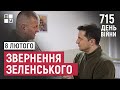 715
ДЕНЬ
ВІЙНИ

8 ЛЮТОГО

ЗВЕРНЕННЯ
ЗЕЛЕНСЬКОГО